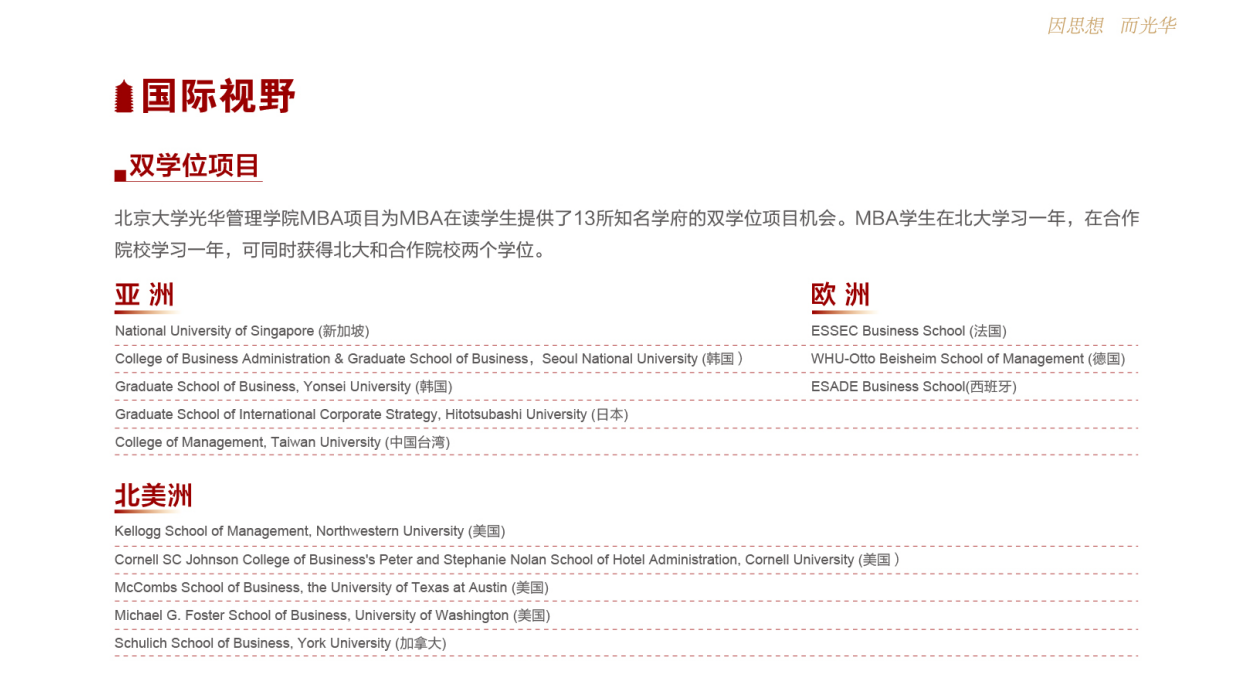 因思想　而光华

国际视野

双学位项目

北京大学光华管理学院MBA项目为MBA在读学生提供了13所知名学府的双学位项目机会。MBA学生在北大学习一年，在合作院校学习一年，可同时获得北大和合作院校两个学位。

亚 洲

National University of Singapore (新加坡)

College of Business Administration & Graduate School of Business，Seoul National University (韩国 )

Graduate School of Business, Yonsei University (韩国)

Graduate School of International Corporate Strategy, Hitotsubashi University (日本)

College of Management, Taiwan University (中国台湾)

欧 洲

ESSEC Business School (法国)

WHU-Otto Beisheim School of Management (德国)

ESADE Business School(西班牙)

北美洲

Kellogg School of Management, Northwestern University (美国)

Cornell SC Johnson College of Business's Peter and Stephanie Nolan School of Hotel Administration, Cornell University (美国 )

McCombs School of Business, the University of Texas at Austin (美国)

Michael G. Foster School of Business, University of Washington (美国)

Schulich School of Business, York University (加拿大)